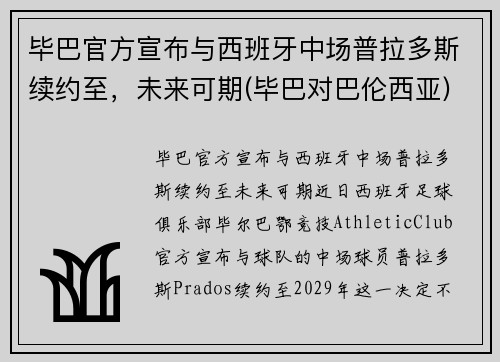 毕巴官方宣布与西班牙中场普拉多斯续约至，未来可期(毕巴对巴伦西亚)

毕巴官方宣布与西班牙中场普拉多斯续约至未来可期近日西班牙足球俱乐部毕尔巴鄂竞技AthleticClub官方宣布与球队的中场球员普拉多斯Prados续约至2029年这一决定不